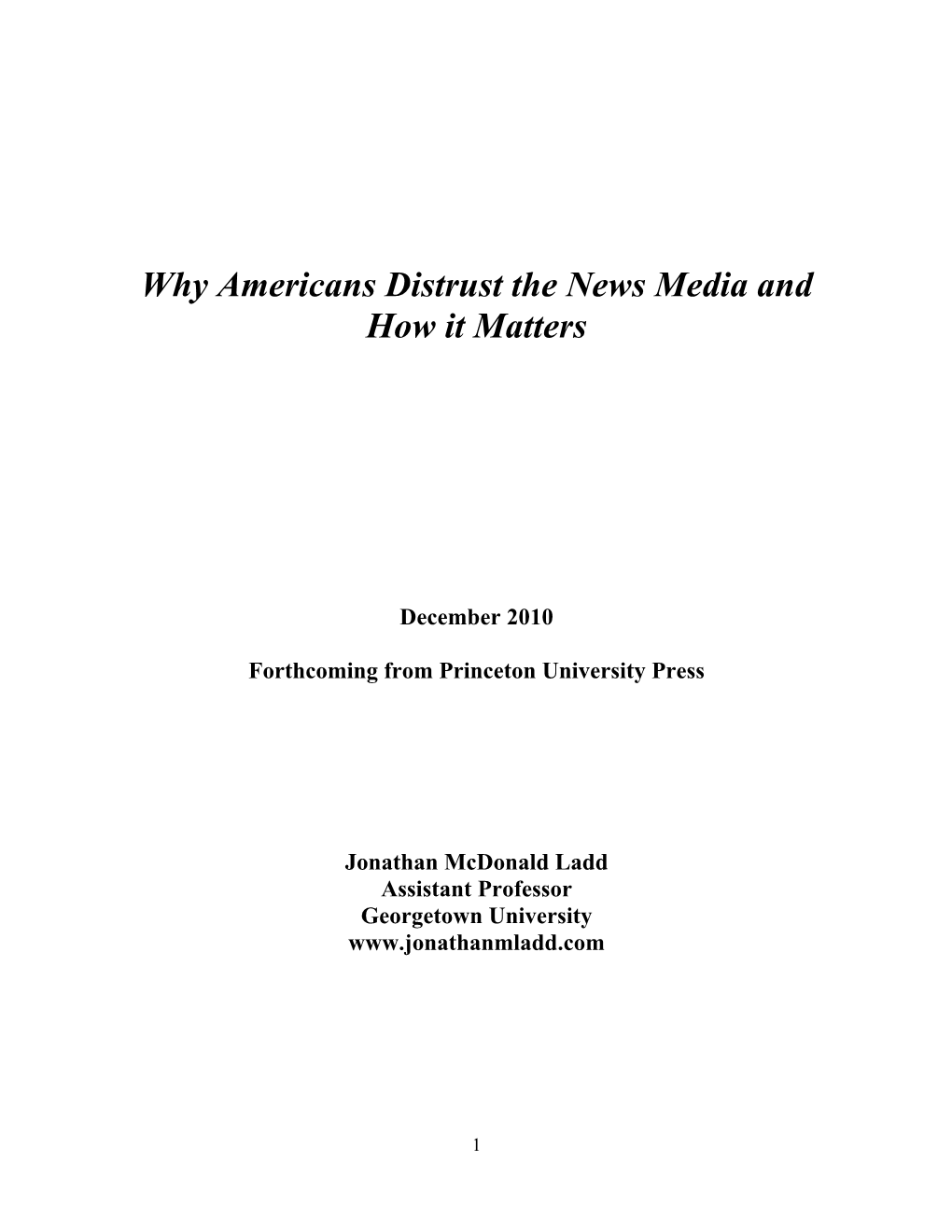 Why Americans Distrust the News Media and How it Matters

December 2010

Forthcoming from Princeton University Press

Jonathan McDonald Ladd
Assistant Professor
Georgetown University
www.jonathanmladd.com

1